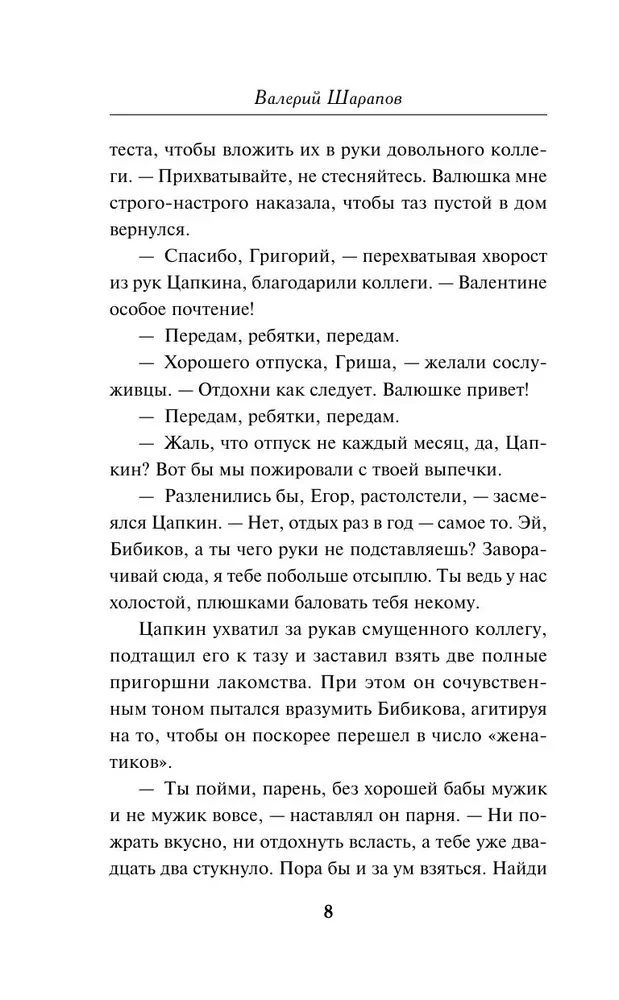 Валерий Шарапов

теста, чтобы вложить их в руки довольного коллеги. — Прихватывайте, не стесняйтесь. Валюшка мне строго-настрого наказала, чтобы таз пустой в дом вернулся.

— Спасибо, Григорий, — перехватывая хворост из рук Цапкина, благодарили коллеги. — Валентине особое почтение!

— Передам, ребятки, передам.

— Хорошего отпуска, Гриша, — желали сослуживцы. — Отдохни как следует. Валюшке привет!

— Передам, ребятки, передам.

— Жаль, что отпуск не каждый месяц, да, Цапкин? Вот бы мы пожировали с твоей выпечки.

— Разленились бы, Егор, растолстели, — засмеялся Цапкин. — Нет, отдых раз в год — самое то. Эй, Бибиков, а ты чего руки не подставляешь? Заворачивай сюда, я тебе побольше отсыплю. Ты ведь у нас холостой, плюшками баловать тебя некому.

Цапкин ухватил за рукав смущенного коллегу, подтащил его к тазу и заставил взять две полные пригоршни лакомства. При этом он сочувственным тоном пытался вразумить Бибикова, агитируя на то, чтобы он поскорее перешел в число «женатиков».

— Ты пойми, парень, без хорошей бабы мужик и не мужик вовсе, — наставлял он парня. — Ни пожрать вкусно, ни отдохнуть всласть, а тебе уже двадцать два стукнуло. Пора бы и за ум взяться. Найди

8